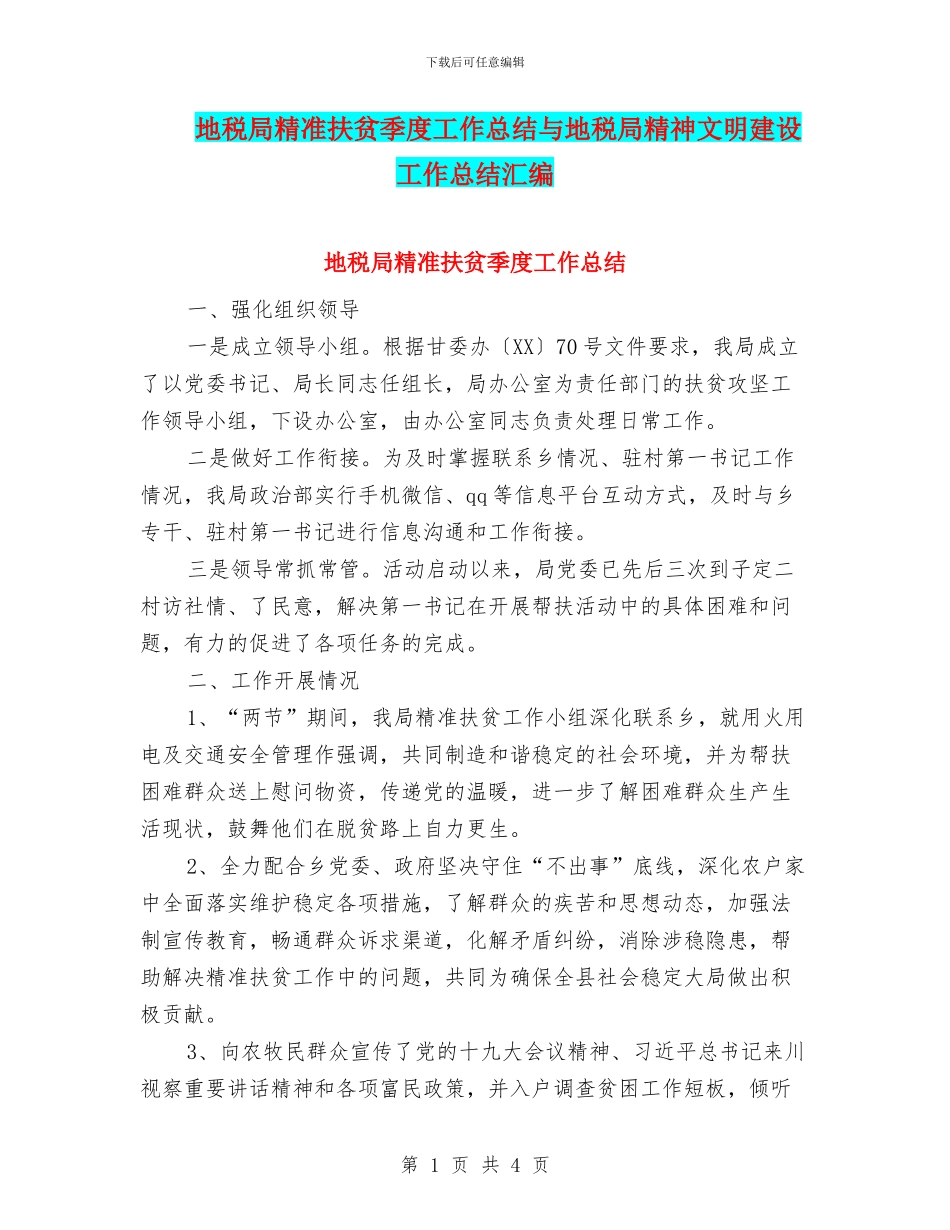 下载后可任意编辑

地税局精准扶贫季度工作总结与地税局精神文明建设工作总结汇编

地税局精准扶贫季度工作总结

一、强化组织领导

一是成立领导小组。根据甘委办〔XX〕70号文件要求，我局成立了以党委书记、局长同志任组长，局办公室为责任部门的扶贫攻坚工作领导小组，下设办公室，由办公室同志负责处理日常工作。

二是做好工作衔接。为及时掌握联系乡情况、驻村第一书记工作情况，我局政治部实行手机微信、qq等信息平台互动方式，及时与乡专干、驻村第一书记进行信息沟通和工作衔接。

三是领导常抓常管。活动启动以来，局党委已先后三次到子定二村访社情、了民意，解决第一书记在开展帮扶活动中的具体困难和问题，有力的促进了各项任务的完成。

二、工作开展情况

1、“两节”期间，我局精准扶贫工作小组深化联系乡，就用火用电及交通安全管理作强调，共同制造和谐稳定的社会环境，并为帮扶困难群众送上慰问物资，传递党的温暖，进一步了解困难群众生产生活现状，鼓舞他们在脱贫路上自力更生。

2、全力配合乡党委、政府坚决守住“不出事”底线，深化农户家中全面落实维护稳定各项措施，了解群众的疾苦和思想动态，加强法制宣传教育，畅通群众诉求渠道，化解矛盾纠纷，消除涉稳隐患，帮助解决精准扶贫工作中的问题，共同为确保全县社会稳定大局做出积极贡献。

3、向农牧民群众宣传了党的十九大会议精神、习近平总书记来川视察重要讲话精神和各项富民政策，并入户调查贫困工作短板，倾听

第 1 页 共 4 页